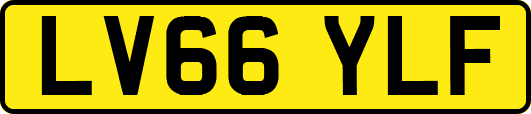 LV66 YLF